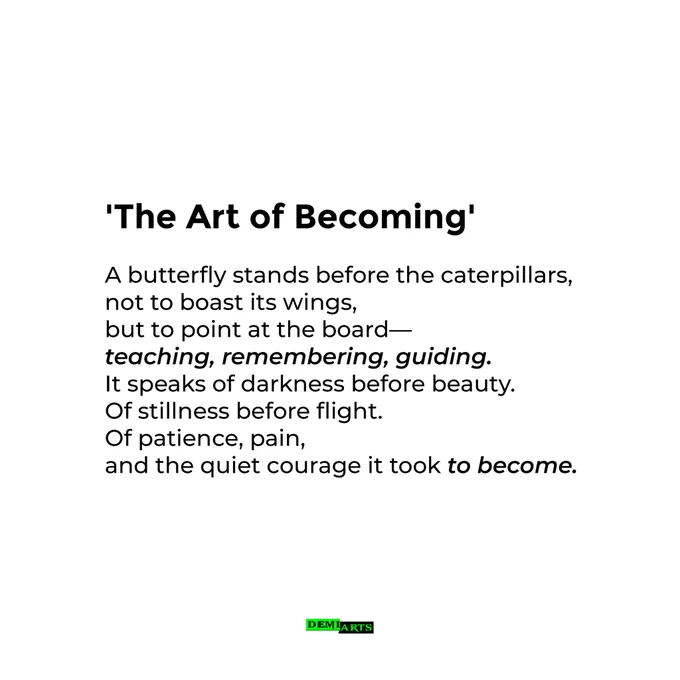 'The Art of Becoming'

A butterfly stands before the caterpillars,
not to boast its wings,
but to point at the board—
teaching, remembering, guiding.
It speaks of darkness before beauty.
Of stillness before flight.
Of patience, pain,
and the quiet courage it took to become.

DEMI ARTS